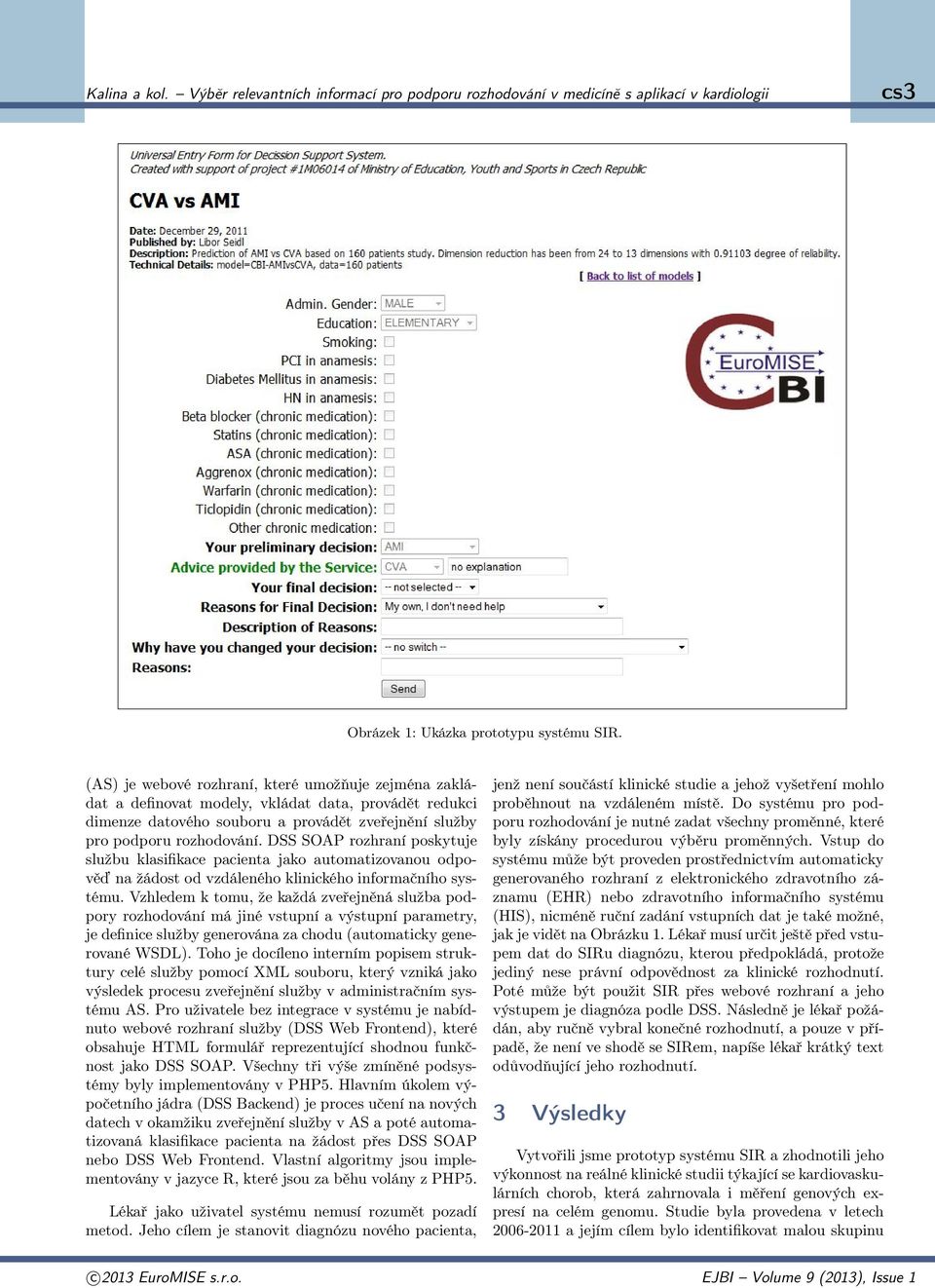 Kalina a kol. – Výběr relevantních informací pro podporu rozhodování v medicíně s aplikací v kardiologii

cs3

Universal Entry Form for Decission Support System.
Created with support of project #1M06014 of Ministry of Education, Youth and Sports in Czech Republic

CVA vs AMI

Date: December 29, 2011
Published by: Libor Seidl
Description: Prediction of AMI vs CVA based on 160 patients study. Dimension reduction has been from 24 to 13 dimensions with 0.91103 degree of reliability.
Technical Details: model=CBI-AMIvsCVA, data=160 patients

[ Back to list of models ]

Admin. Gender: MALE
Education: ELEMENTARY
Smoking:
PCI in anamesis:
Diabetes Mellitus in anamesis:
HN in anamesis:
Beta blocker (chronic medication):
Statins (chronic medication):
ASA (chronic medication):
Aggrenox (chronic medication):
Warfarin (chronic medication):
Ticlopidin (chronic medication):
Other chronic medication:
Your preliminary decision: AMI
Advice provided by the Service: CVA no explanation
Your final decision: -- not selected --
Reasons for Final Decision: My own, I don't need help
Description of Reasons:
Why have you changed your decision: -- no switch --
Reasons:
Send

EuroMISE CBI

Obrázek 1: Ukázka prototypu systému SIR.

(AS) je webové rozhraní, které umožňuje zejména zakládat a definovat modely, vkládat data, provádět redukci dimenze datového souboru a provádět zveřejnění služby pro podporu rozhodování. DSS SOAP rozhraní poskytuje službu klasifikace pacienta jako automatizovanou odpověď na žádost od vzdáleného klinického informačního systému. Vzhledem k tomu, že každá zveřejněná služba podpory rozhodování má jiné vstupní a výstupní parametry, je definice služby generována za chodu (automaticky generované WSDL). Toho je docíleno interním popisem struktury celé služby pomocí XML souboru, který vzniká jako výsledek procesu zveřejnění služby v administračním systému AS. Pro uživatele bez integrace v systému je nabídnuto webové rozhraní služby (DSS Web Frontend), které obsahuje HTML formulář reprezentující shodnou funkčnost jako DSS SOAP. Všechny tři výše zmíněné podsystémy byly implementovány v PHP5. Hlavním úkolem výpočetního jádra (DSS Backend) je proces učení na nových datech v okamžiku zveřejnění služby v AS a poté automatizovaná klasifikace pacienta na žádost přes DSS SOAP nebo DSS Web Frontend. Vlastní algoritmy jsou implementovány v jazyce R, které jsou za běhu volány z PHP5.

Lékař jako uživatel systému nemusí rozumět pozadí metod. Jeho cílem je stanovit diagnózu nového pacienta, jenž není součástí klinické studie a jehož vyšetření mohlo proběhnout na vzdáleném místě. Do systému pro podporu rozhodování je nutné zadat všechny proměnné, které byly získány procedurou výběru proměnných. Vstup do systému může být proveden prostřednictvím automaticky generovaného rozhraní z elektronického zdravotního záznamu (EHR) nebo zdravotního informačního systému (HIS), nicméně ruční zadání vstupních dat je také možné, jak je vidět na Obrázku 1. Lékař musí určit ještě před vstupem dat do SIRu diagnózu, kterou předpokládá, protože jediný nese právní odpovědnost za klinické rozhodnutí. Poté může být použit SIR přes webové rozhraní a jeho výstupem je diagnóza podle DSS. Následně je lékař požádán, aby ručně vybral konečné rozhodnutí, a pouze v případě, že není ve shodě se SIRem, napíše lékař krátký text odůvodňující jeho rozhodnutí.

3 Výsledky

Vytvořili jsme prototyp systému SIR a zhodnotili jeho výkonnost na reálné klinické studii týkající se kardiovaskulárních chorob, která zahrnovala i měření genových expresí na celém genomu. Studie byla provedena v letech 2006-2011 a jejím cílem bylo identifikovat malou skupinu

©2013 EuroMISE s.r.o.

EJBI – Volume 9 (2013), Issue 1